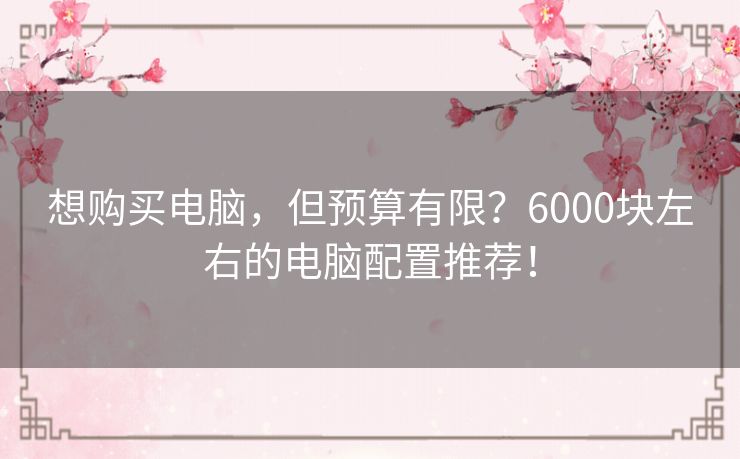 想购买电脑，但预算有限？6000块左右的电脑配置推荐！